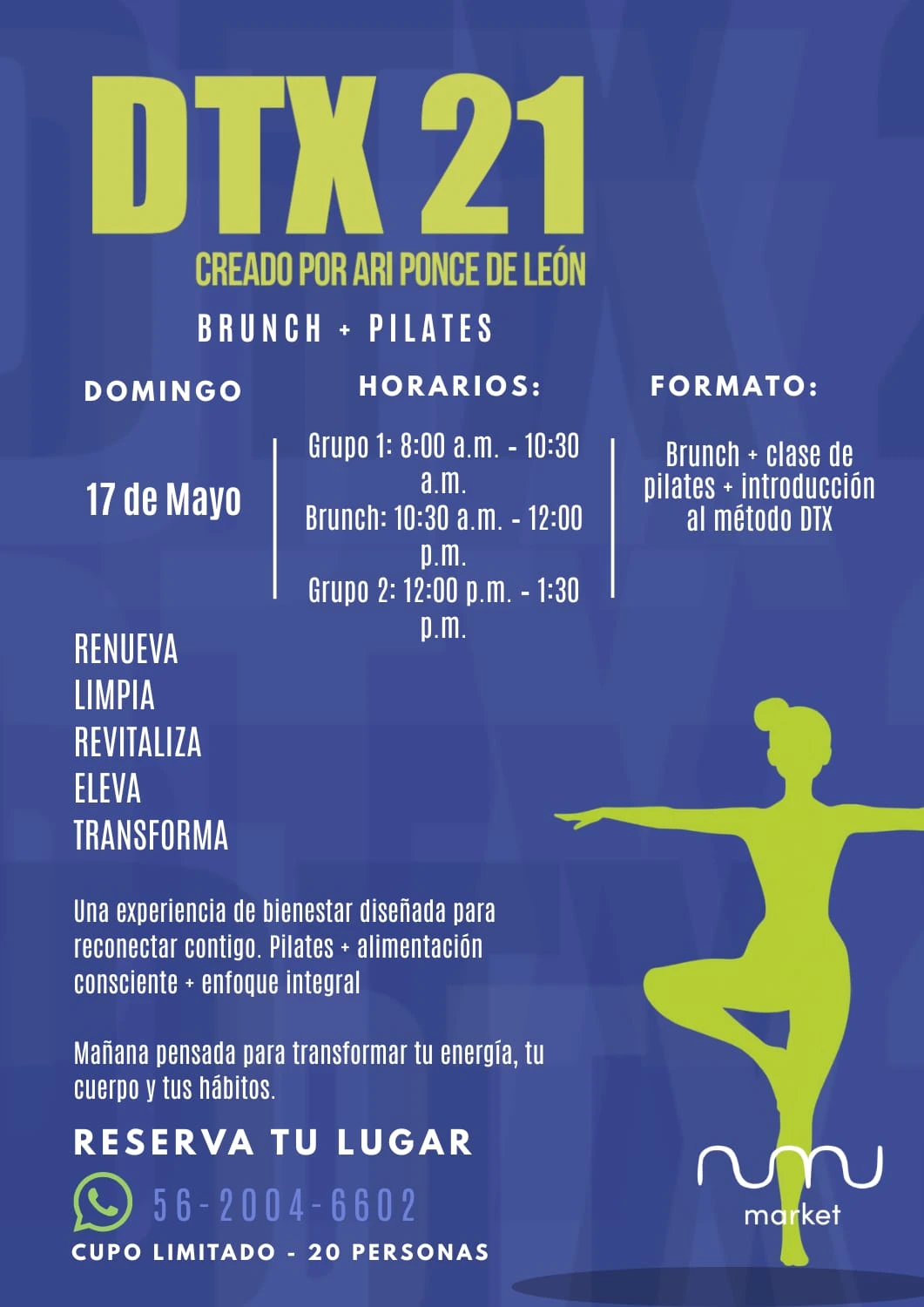 DTX 21

CREADO POR ARI PONCE DE LEÓN

BRUNCH + PILATES

DOMINGO

17 de Mayo

HORARIOS:

Grupo 1: 8:00 a.m. - 10:30 a.m.
Brunch: 10:30 a.m. - 12:00 p.m.
Grupo 2: 12:00 p.m. - 1:30 p.m.

FORMATO:

Brunch + clase de pilates + introducción al método DTX

RENUEVA
LIMPIA
REVITALIZA
ELEVA
TRANSFORMA

Una experiencia de bienestar diseñada para reconectar contigo. Pilates + alimentación consciente + enfoque integral

Mañana pensada para transformar tu energía, tu cuerpo y tus hábitos.

RESERVA TU LUGAR

56-2004-6602

CUPO LIMITADO - 20 PERSONAS

numu
market